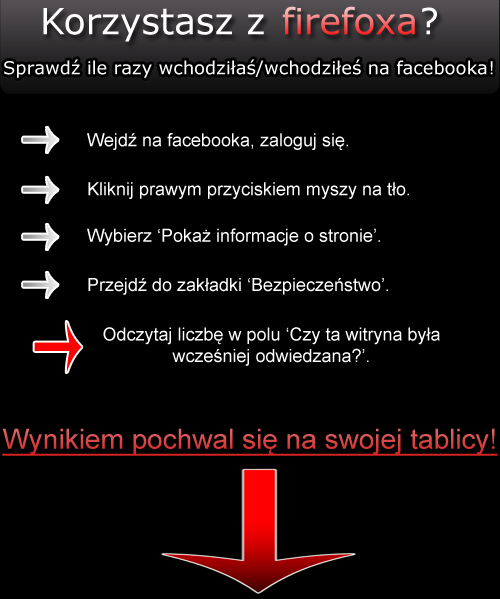 Korzystasz z firefoxa?

Sprawdź ile razy wchodziłaś/wchodziłeś na facebooka!

Wejdź na facebooka, zaloguj się.

Kliknij prawym przyciskiem myszy na tło.

Wybierz ‘Pokaż informacje o stronie’.

Przejdź do zakładki ‘Bezpieczeństwo’.

Odczytaj liczbę w polu ‘Czy ta witryna była wcześniej odwiedzana?’.

Wynikiem pochwal się na swojej tablicy!